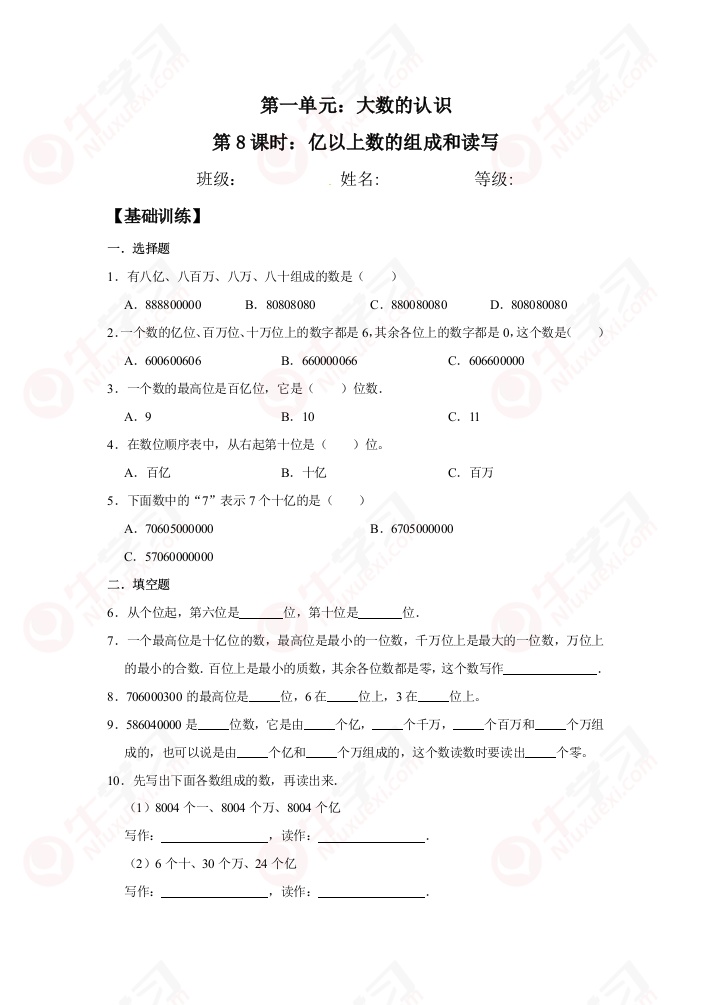 第一单元：大数的认识

第8课时：亿以上数的组成和读写

班级： 姓名： 等级：

【基础训练】

一．选择题

1．有八亿、八百万、八万、八十组成的数是（ ）

A．888800000 B．80808080 C．880080080 D．808080080

2．一个数的亿位、百万位、十万位上的数字都是6，其余各位上的数字都是0，这个数是（ ）

A．600600606 B．660000066 C．606600000

3．一个数的最高位是百亿位，它是（ ）位数．

A．9 B．10 C．11

4．在数位顺序表中，从右起第十位是（ ）位。

A．百亿 B．十亿 C．百万

5．下面数中的“7”表示7个十亿的是（ ）

A．70605000000 B．6705000000

C．57060000000

二．填空题

6．从个位起，第六位是____位，第十位是____位．

7．一个最高位是十亿位的数，最高位是最小的一位数，千万位上是最大的一位数，万位上的最小的合数．百位上是最小的质数，其余各位数都是零，这个数写作____．

8．706000300的最高位是____位，6在____位上，3在____位上。

9．586040000是____位数，它是由____个亿，____个千万，____个百万和____个万组成的，也可以说是由____个亿和____个万组成的，这个数读数时要读出____个零。

10．先写出下面各数组成的数，再读出来．

（1）8004个一、8004个万、8004个亿

写作：____，读作：____．

（2）6个十、30个万、24个亿

写作：____，读作：____．

牛学习 Niuxuexi.com